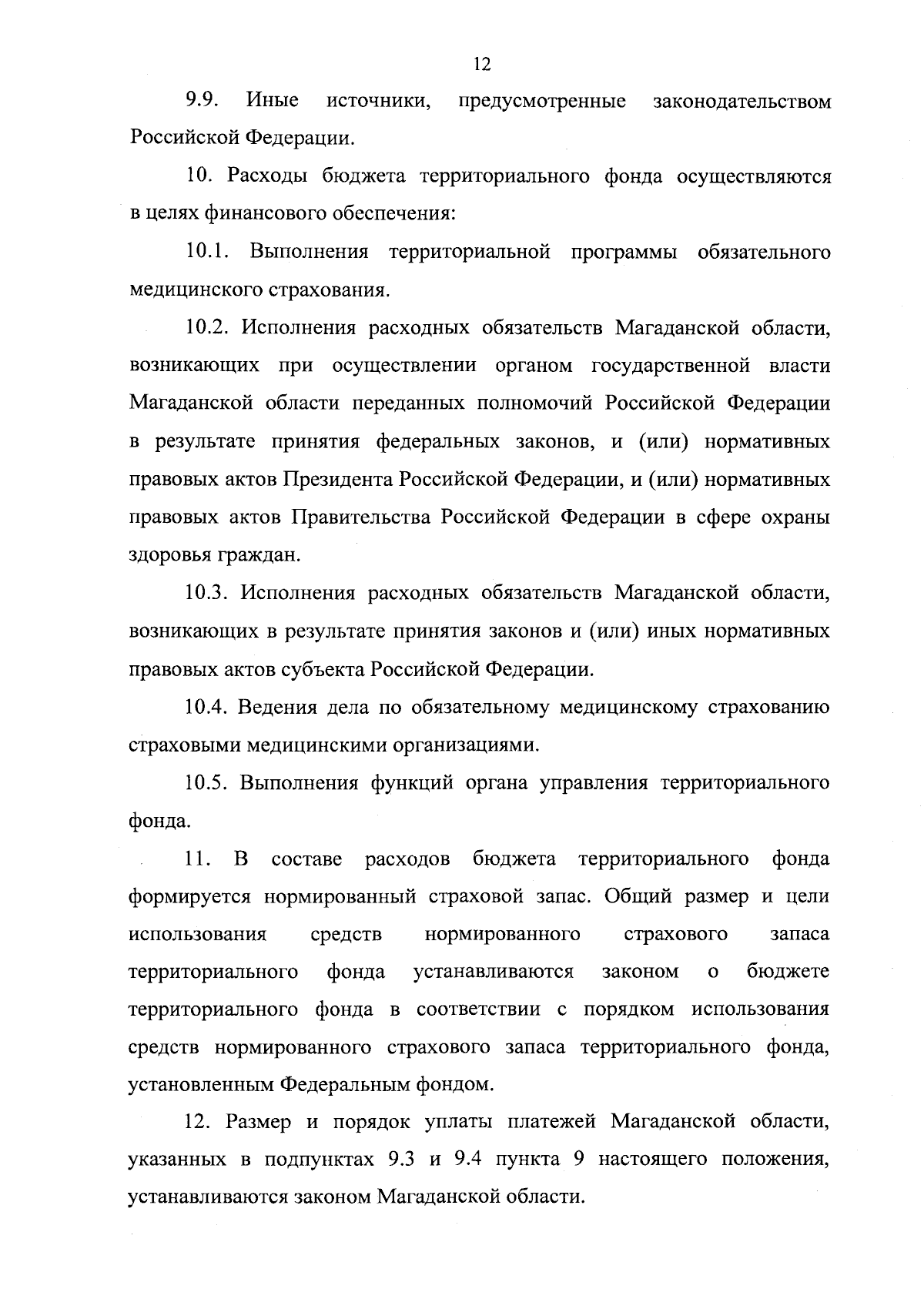 12

9.9. Иные источники, предусмотренные законодательством Российской Федерации.

10. Расходы бюджета территориального фонда осуществляются в целях финансового обеспечения:

10.1. Выполнения территориальной программы обязательного медицинского страхования.

10.2. Исполнения расходных обязательств Магаданской области, возникающих при осуществлении органом государственной власти Магаданской области переданных полномочий Российской Федерации в результате принятия федеральных законов, и (или) нормативных правовых актов Президента Российской Федерации, и (или) нормативных правовых актов Правительства Российской Федерации в сфере охраны здоровья граждан.

10.3. Исполнения расходных обязательств Магаданской области, возникающих в результате принятия законов и (или) иных нормативных правовых актов субъекта Российской Федерации.

10.4. Ведения дела по обязательному медицинскому страхованию страховыми медицинскими организациями.

10.5. Выполнения функций органа управления территориального фонда.

11. В составе расходов бюджета территориального фонда формируется нормированный страховой запас. Общий размер и цели использования средств нормированного страхового запаса территориального фонда устанавливаются законом о бюджете территориального фонда в соответствии с порядком использования средств нормированного страхового запаса территориального фонда, установленным Федеральным фондом.

12. Размер и порядок уплаты платежей Магаданской области, указанных в подпунктах 9.3 и 9.4 пункта 9 настоящего положения, устанавливаются законом Магаданской области.